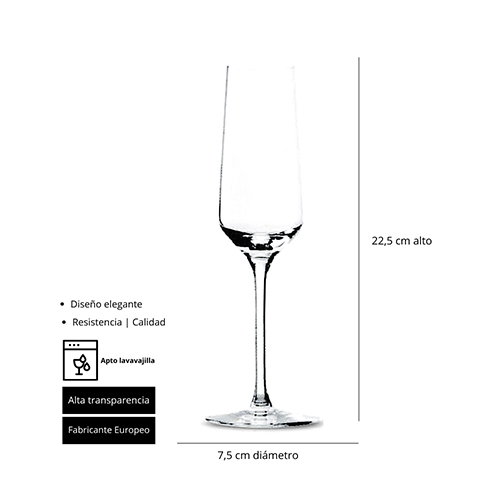 22,5 cm alto

• Diseño elegante
• Resistencia | Calidad

Apto lavavajilla

Alta transparencia

Fabricante Europeo

7,5 cm diámetro